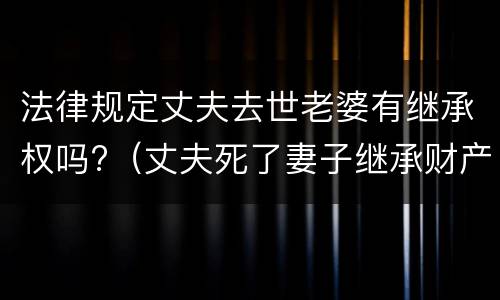 法律规定丈夫去世老婆有继承权吗?（丈夫死了妻子继承财产